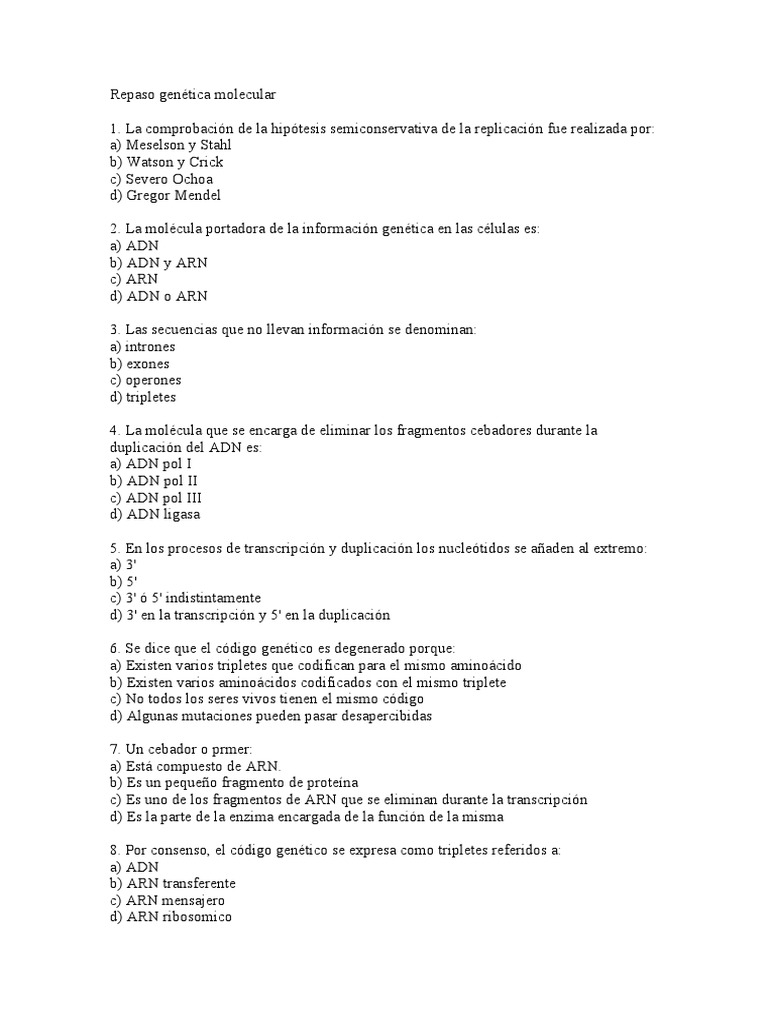 Repaso genética molecular

1. La comprobación de la hipótesis semiconservativa de la replicación fue realizada por:
a) Meselson y Stahl
b) Watson y Crick
c) Severo Ochoa
d) Gregor Mendel

2. La molécula portadora de la información genética en las células es:
a) ADN
b) ADN y ARN
c) ARN
d) ADN o ARN

3. Las secuencias que no llevan información se denominan:
a) intrones
b) exones
c) operones
d) tripletes

4. La molécula que se encarga de eliminar los fragmentos cebadores durante la duplicación del ADN es:
a) ADN pol I
b) ADN pol II
c) ADN pol III
d) ADN ligasa

5. En los procesos de transcripción y duplicación los nucleótidos se añaden al extremo:
a) 3'
b) 5'
c) 3' ó 5' indistintamente
d) 3' en la transcripción y 5' en la duplicación

6. Se dice que el código genético es degenerado porque:
a) Existen varios tripletes que codifican para el mismo aminoácido
b) Existen varios aminoácidos codificados con el mismo triplete
c) No todos los seres vivos tienen el mismo código
d) Algunas mutaciones pueden pasar desapercibidas

7. Un cebador o prmer:
a) Está compuesto de ARN.
b) Es un pequeño fragmento de proteína
c) Es uno de los fragmentos de ARN que se eliminan durante la transcripción
d) Es la parte de la enzima encargada de la función de la misma

8. Por consenso, el código genético se expresa como tripletes referidos a:
a) ADN
b) ARN transferente
c) ARN mensajero
d) ARN ribosomico